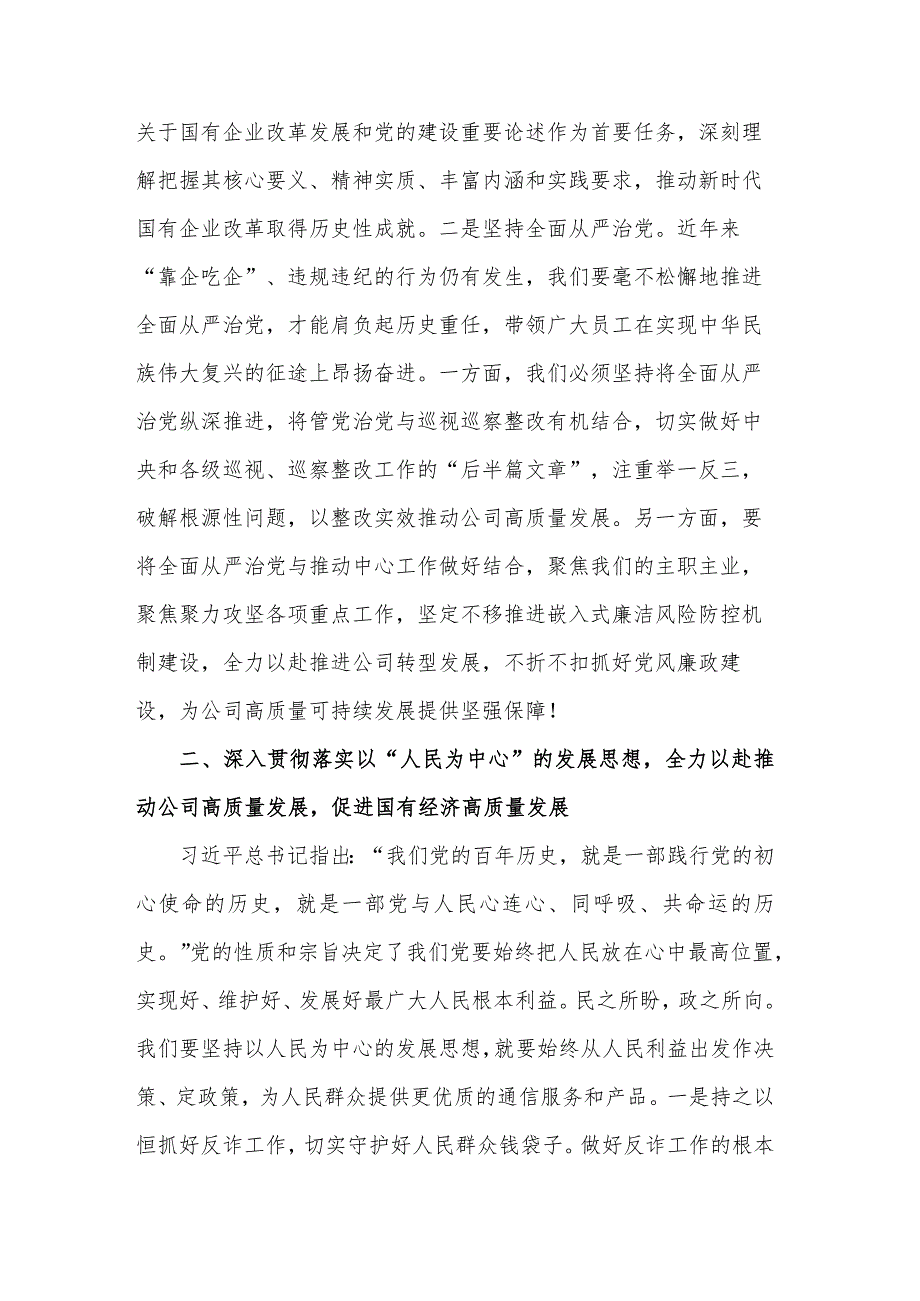 关于国有企业改革发展和党的建设重要论述作为首要任务，深刻理解把握其核心要义、精神实质、丰富内涵和实践要求，推动新时代国有企业改革取得历史性成就。二是坚持全面从严治党。近年来“靠企吃企”、违规违纪的行为仍有发生，我们要毫不松懈地推进全面从严治党，才能肩负起历史重任，带领广大员工在实现中华民族伟大复兴的征途上昂扬奋进。一方面，我们必须坚持将全面从严治党纵深推进，将管党治党与巡视巡察整改有机结合，切实做好中央和各级巡视、巡察整改工作的“后半篇文章”，注重举一反三，破解根源性问题，以整改实效推动公司高质量发展。另一方面，要将全面从严治党与推动中心工作做好结合，聚焦我们的主职主业，聚焦聚力攻坚各项重点工作，坚定不移推进嵌入式廉洁风险防控机制建设，全力以赴推进公司转型发展，不折不扣抓好党风廉政建设，为公司高质量可持续发展提供坚强保障！

二、深入贯彻落实以“人民为中心”的发展思想，全力以赴推动公司高质量发展，促进国有经济高质量发展

习近平总书记指出：“我们党的百年历史，就是一部践行党的初心使命的历史，就是一部党与人民心连心、同呼吸、共命运的历史。”党的性质和宗旨决定了我们党要始终把人民放在心中最高位置，实现好、维护好、发展好最广大人民根本利益。民之所盼，政之所向。我们要坚持以人民为中心的发展思想，就要始终从人民利益出发作决策、定政策，为人民群众提供更优质的通信服务和产品。一是持之以恒抓好反诈工作，切实守护好人民群众钱袋子。做好反诈工作的根本